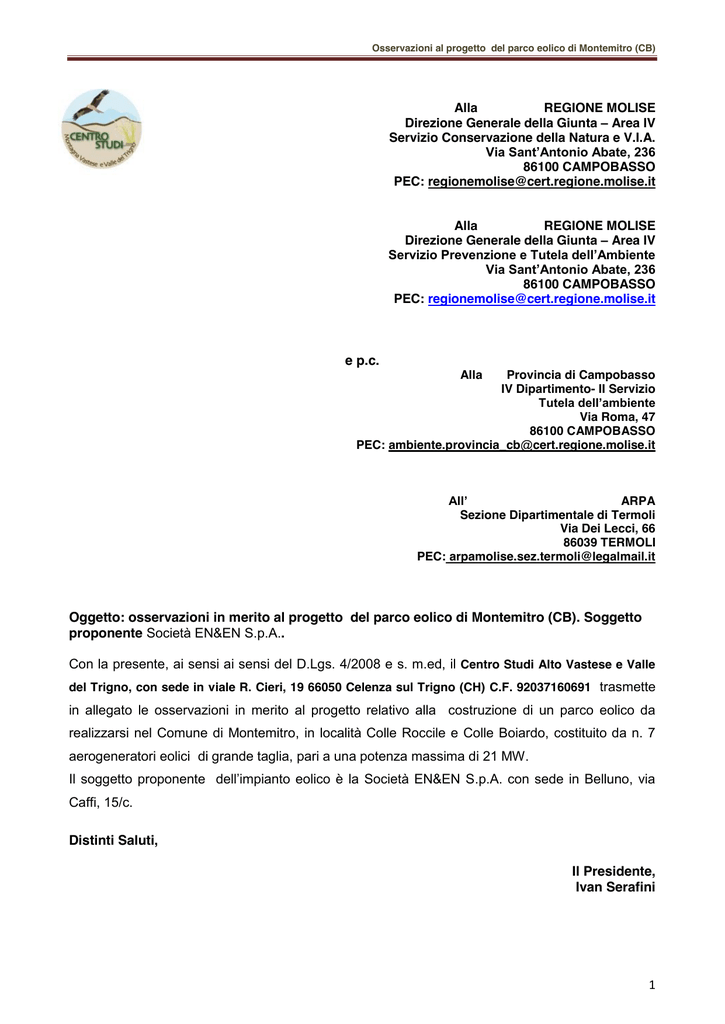 Osservazioni al progetto del parco eolico di Montemitro (CB)

CENTRO STUDI Montagna Vastese e Valle del Trigno

Alla REGIONE MOLISE
Direzione Generale della Giunta – Area IV
Servizio Conservazione della Natura e V.I.A.
Via Sant'Antonio Abate, 236
86100 CAMPOBASSO
PEC: regionemolise@cert.regione.molise.it

Alla REGIONE MOLISE
Direzione Generale della Giunta – Area IV
Servizio Prevenzione e Tutela dell'Ambiente
Via Sant'Antonio Abate, 236
86100 CAMPOBASSO
PEC: regionemolise@cert.regione.molise.it

e p.c.
Alla Provincia di Campobasso
IV Dipartimento- II Servizio
Tutela dell'ambiente
Via Roma, 47
86100 CAMPOBASSO
PEC: ambiente.provincia_cb@cert.regione.molise.it

All' ARPA
Sezione Dipartimentale di Termoli
Via Dei Lecci, 66
86039 TERMOLI
PEC: arpamolise.sez.termoli@legalmail.it

Oggetto: osservazioni in merito al progetto del parco eolico di Montemitro (CB). Soggetto proponente Società EN&EN S.p.A..

Con la presente, ai sensi ai sensi del D.Lgs. 4/2008 e s. m.ed, il Centro Studi Alto Vastese e Valle del Trigno, con sede in viale R. Cieri, 19 66050 Celenza sul Trigno (CH) C.F. 92037160691 trasmette in allegato le osservazioni in merito al progetto relativo alla costruzione di un parco eolico da realizzarsi nel Comune di Montemitro, in località Colle Roccile e Colle Boiardo, costituito da n. 7 aerogeneratori eolici di grande taglia, pari a una potenza massima di 21 MW.
Il soggetto proponente dell'impianto eolico è la Società EN&EN S.p.A. con sede in Belluno, via Caffi, 15/c.

Distinti Saluti,

Il Presidente,
Ivan Serafini

1